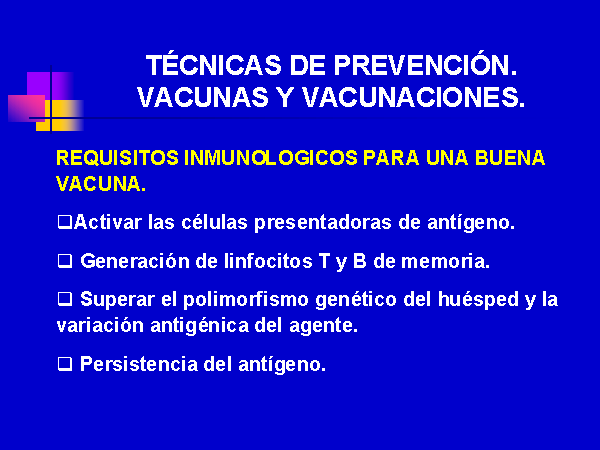 TÉCNICAS DE PREVENCIÓN. VACUNAS Y VACUNACIONES.

REQUISITOS INMUNOLOGICOS PARA UNA BUENA VACUNA.

❑Activar las células presentadoras de antígeno.

❑ Generación de linfocitos T y B de memoria.

❑ Superar el polimorfismo genético del huésped y la variación antigénica del agente.

❑ Persistencia del antígeno.